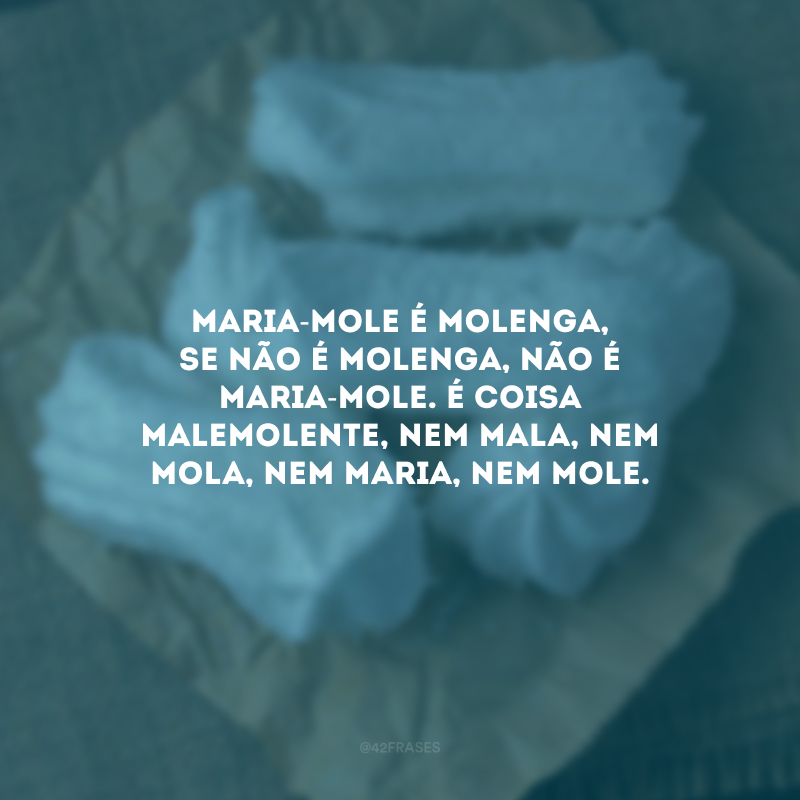 MARIA-MOLE É MOLENGA, SE NÃO É MOLENGA, NÃO É MARIA-MOLE. É COISA MALEMOLENTE, NEM MALA, NEM MOLA, NEM MARIA, NEM MOLE.

@42FRASES